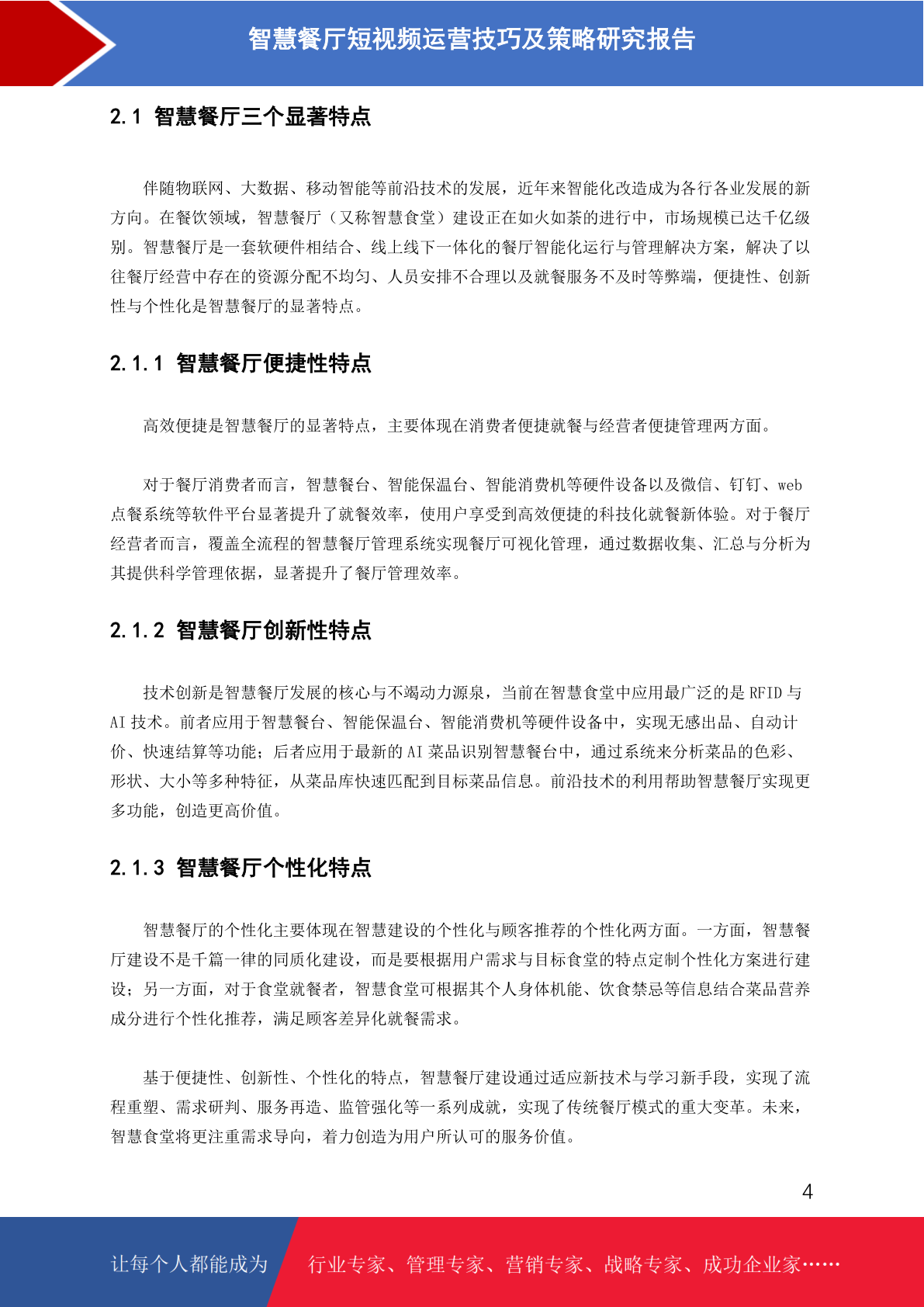 智慧餐厅短视频运营技巧及策略研究报告

2.1 智慧餐厅三个显著特点

伴随物联网、大数据、移动智能等前沿技术的发展，近年来智能化改造成为各行各业发展的新方向。在餐饮领域，智慧餐厅（又称智慧食堂）建设正在如火如荼的进行中，市场规模已达千亿级别。智慧餐厅是一套软硬件相结合、线上线下一体化的餐厅智能化运行与管理解决方案，解决了以往餐厅经营中存在的资源分配不均匀、人员安排不合理以及就餐服务不及时等弊端，便捷性、创新性与个性化是智慧餐厅的显著特点。

2.1.1 智慧餐厅便捷性特点

高效便捷是智慧餐厅的显著特点，主要体现在消费者便捷就餐与经营者便捷管理两方面。

对于餐厅消费者而言，智慧餐台、智能保温台、智能消费机等硬件设备以及微信、钉钉、web点餐系统等软件平台显著提升了就餐效率，使用户享受到高效便捷的科技化就餐新体验。对于餐厅经营者而言，覆盖全流程的智慧餐厅管理系统实现餐厅可视化管理，通过数据收集、汇总与分析为其提供科学管理依据，显著提升了餐厅管理效率。

2.1.2 智慧餐厅创新性特点

技术创新是智慧餐厅发展的核心与不竭动力源泉，当前在智慧食堂中应用最广泛的是 RFID 与 AI 技术。前者应用于智慧餐台、智能保温台、智能消费机等硬件设备中，实现无感出品、自动计价、快速结算等功能；后者应用于最新的 AI 菜品识别智慧餐台中，通过系统来分析菜品的色彩、形状、大小等多种特征，从菜品库快速匹配到目标菜品信息。前沿技术的利用帮助智慧餐厅实现更多功能，创造更高价值。

2.1.3 智慧餐厅个性化特点

智慧餐厅的个性化主要体现在智慧建设的个性化与顾客推荐的个性化两方面。一方面，智慧餐厅建设不是千篇一律的同质化建设，而是要根据用户需求与目标食堂的特点定制个性化方案进行建设；另一方面，对于食堂就餐者，智慧食堂可根据其个人身体机能、饮食禁忌等信息结合菜品营养成分进行个性化推荐，满足顾客差异化就餐需求。

基于便捷性、创新性、个性化的特点，智慧餐厅建设通过适应新技术与学习新手段，实现了流程重塑、需求研判、服务再造、监管强化等一系列成就，实现了传统餐厅模式的重大变革。未来，智慧食堂将更注重需求导向，着力创造为用户所认可的服务价值。

4

让每个人都能成为 行业专家、管理专家、营销专家、战略专家、成功企业家……